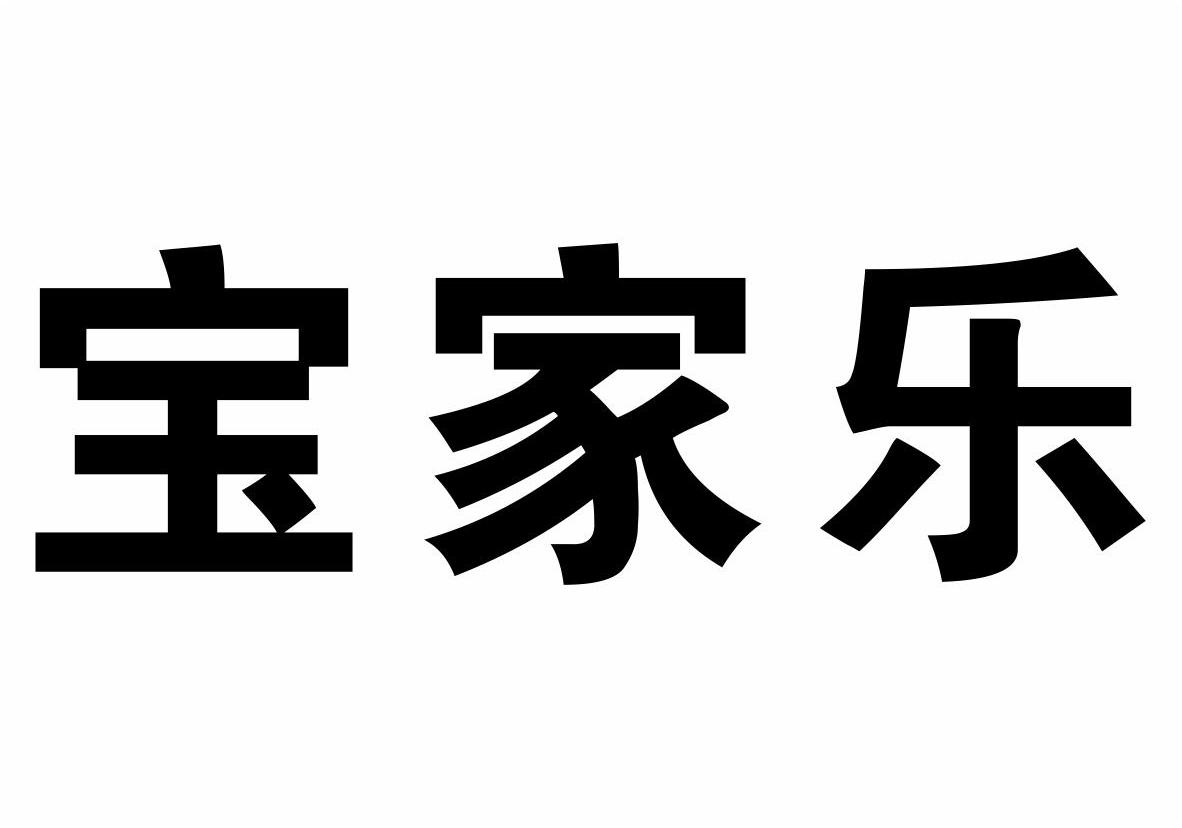 宝家乐